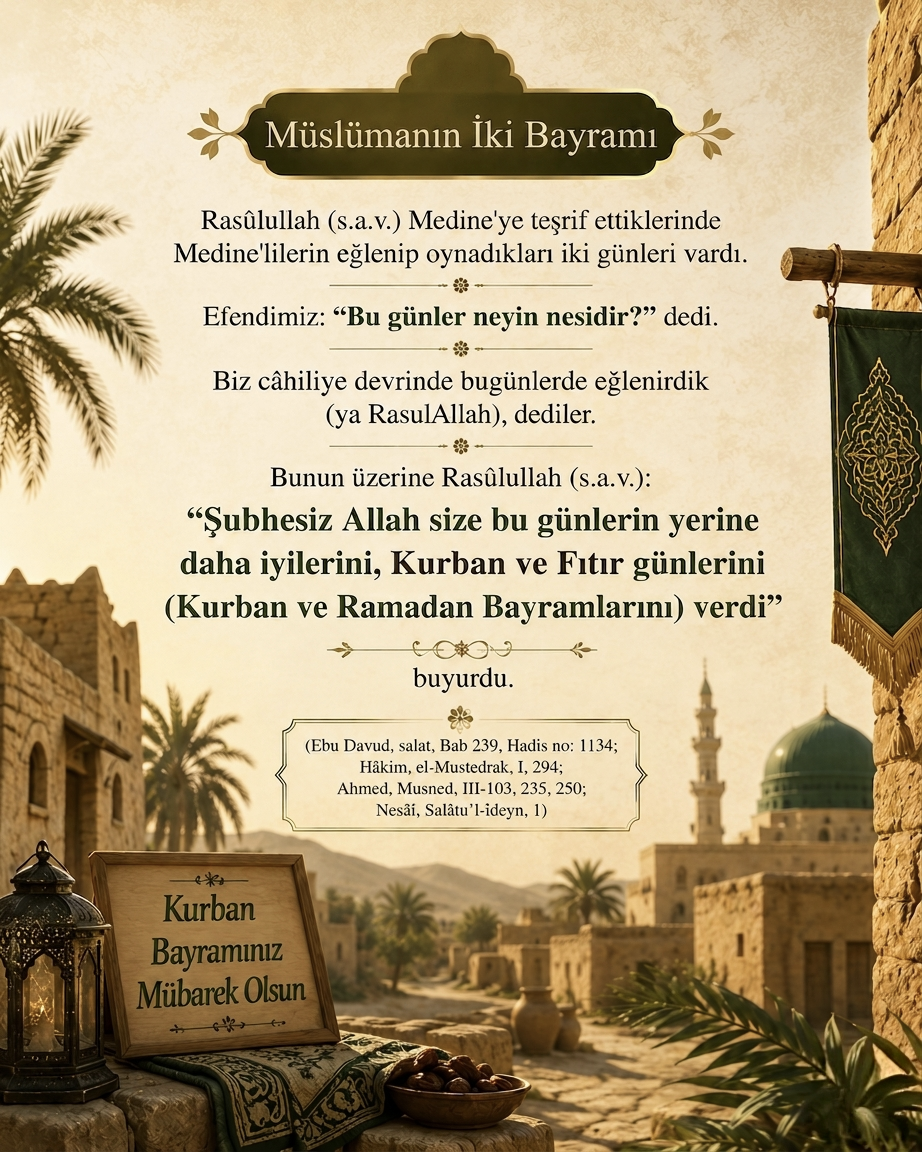 Müslümanın İki Bayramı

Rasûlullah (s.a.v.) Medine'ye teşrif ettiklerinde Medine'lilerin eğlenip oynadıkları iki günleri vardı.

Efendimiz: “Bu günler neyin nesidir?” dedi.

Biz câhiliye devrinde bugünlerde eğlenirdik (ya RasulAllah), dediler.

Bunun üzerine Rasûlullah (s.a.v.):

“Şubhesiz Allah size bu günlerin yerine daha iyilerini, Kurban ve Fıtır günlerini (Kurban ve Ramadan Bayramlarını) verdi”

buyurdu.

(Ebu Davud, salat, Bab 239, Hadis no: 1134; Hâkim, el-Mustedrak, I, 294; Ahmed, Musned, III-103, 235, 250; Nesâî, Salâtu'l-îdeyn, 1)

Kurban Bayramınız Mübarek Olsun